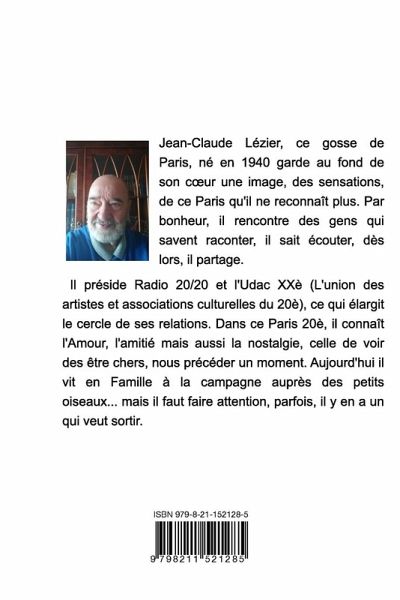 Jean-Claude Lézier, ce gosse de Paris, né en 1940 garde au fond de son cœur une image, des sensations, de ce Paris qu'il ne reconnaît plus. Par bonheur, il rencontre des gens qui savent raconter, il sait écouter, dès lors, il partage.

Il préside Radio 20/20 et l'Udac XXè (L'union des artistes et associations culturelles du 20è), ce qui élargit le cercle de ses relations. Dans ce Paris 20è, il connaît l'Amour, l'amitié mais aussi la nostalgie, celle de voir des être chers, nous précéder un moment. Aujourd'hui il vit en Famille à la campagne auprès des petits oiseaux... mais il faut faire attention, parfois, il y en a un qui veut sortir.

ISBN 979-8-21-152128-5

9 798211 521285